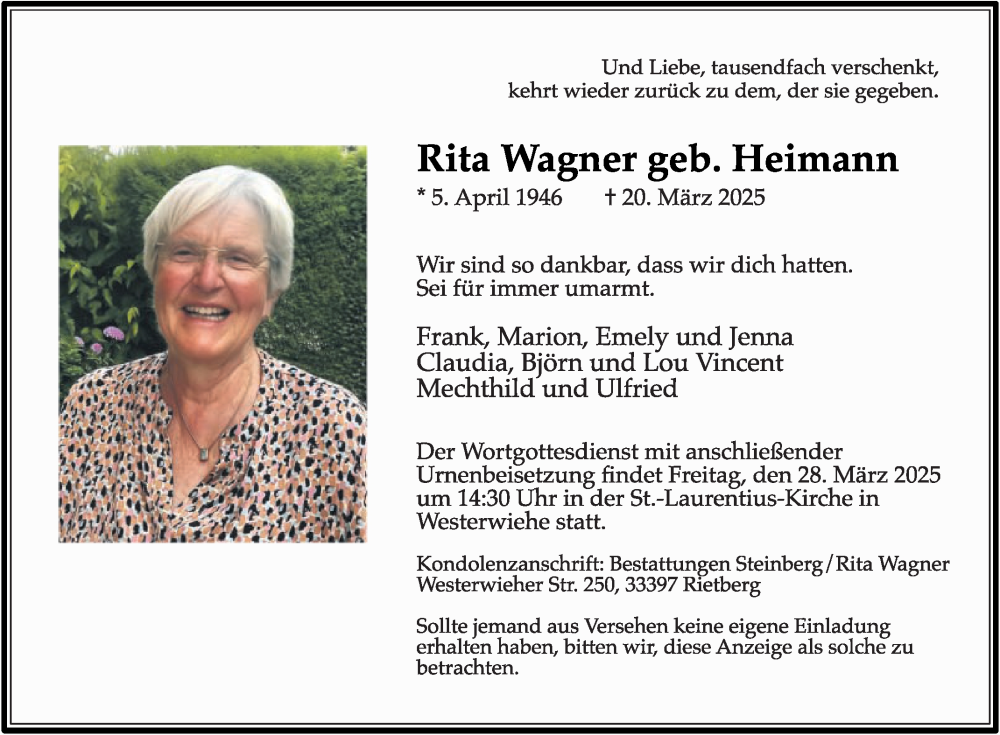 Und Liebe, tausendfach verschenkt,
kehrt wieder zurück zu dem, der sie gegeben.

Rita Wagner geb. Heimann

* 5. April 1946 † 20. März 2025

Wir sind so dankbar, dass wir dich hatten.
Sei für immer umarmt.

Frank, Marion, Emely und Jenna
Claudia, Björn und Lou Vincent
Mechthild und Ulfried

Der Wortgottesdienst mit anschließender Urnenbeisetzung findet Freitag, den 28. März 2025 um 14:30 Uhr in der St.-Laurentius-Kirche in Westerwiehe statt.

Kondolenzanschrift: Bestattungen Steinberg/Rita Wagner
Westerwieher Str. 250, 33397 Rietberg

Sollte jemand aus Versehen keine eigene Einladung erhalten haben, bitten wir, diese Anzeige als solche zu betrachten.